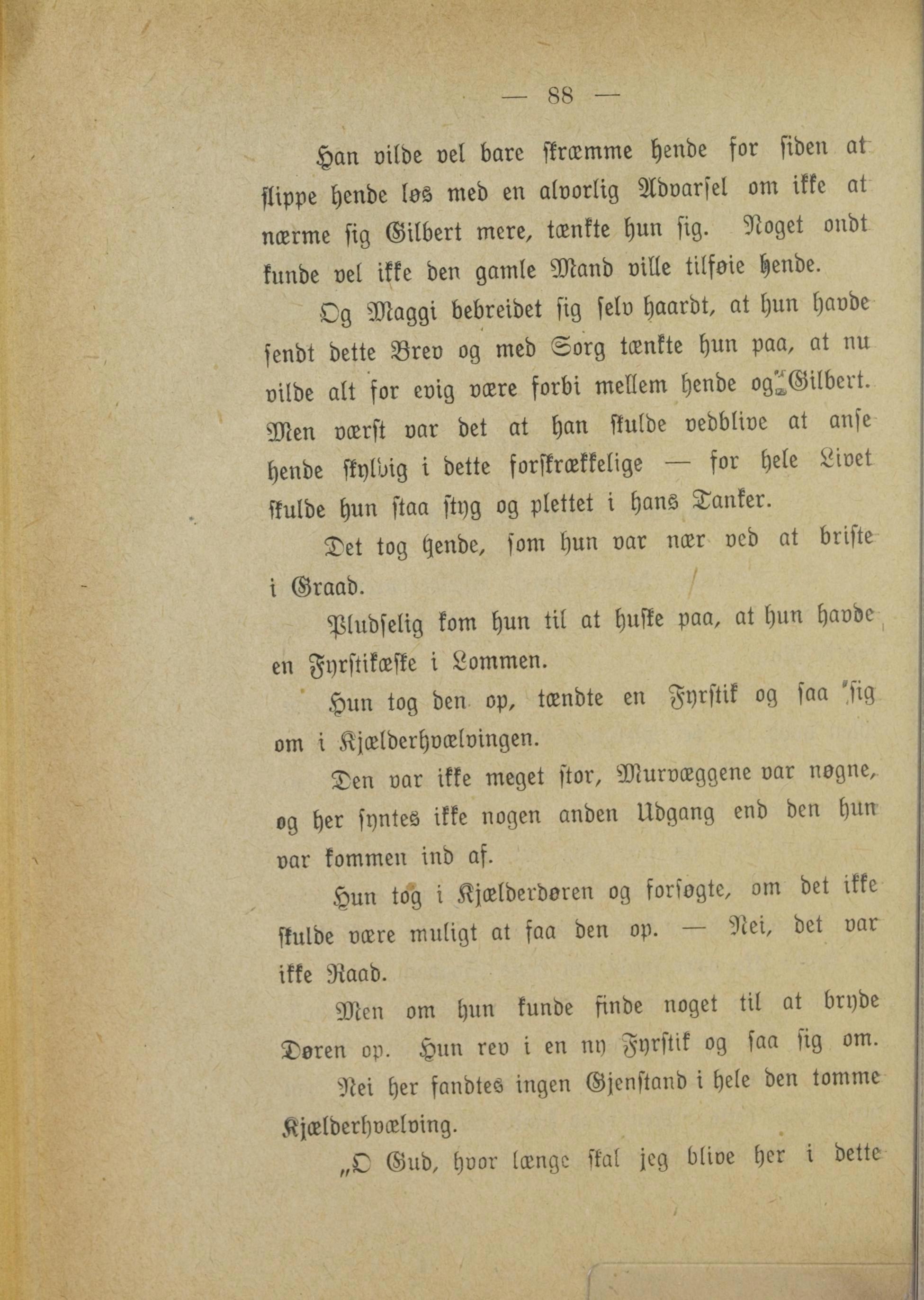 — 88 —

Han vilde vel bare skræmme hende for siden at slippe hende løs med en alvorlig Advarsel om ikke at nærme sig Gilbert mere, tænkte hun sig. Noget ondt kunde vel ikke den gamle Mand ville tilføie hende.

Og Maggi bebreidet sig selv haardt, at hun havde sendt dette Brev og med Sorg tænkte hun paa, at nu vilde alt for evig være forbi mellem hende og Gilbert. Men værst var det at han skulde vedblive at anse hende skyldig i dette forskrækkelige — for hele Livet skulde hun staa styg og plettet i hans Tanker.

Det tog hende, som hun var nær ved at briste i Graad.

Pludselig kom hun til at huske paa, at hun havde en Fyrstikæske i Lommen.

Hun tog den op, tændte en Fyrstik og saa sig om i Kjælderhvælvingen.

Den var ikke meget stor, Murvæggene var nøgne, og her syntes ikke nogen anden Udgang end den hun var kommen ind af.

Hun tog i Kjælderdøren og forsøgte, om det ikke skulde være muligt at faa den op. — Nei, det var ikke Raad.

Men om hun kunde finde noget til at bryde Døren op. Hun rev i en ny Fyrstik og saa sig om.

Nei her fandtes ingen Gjenstand i hele den tomme Kjælderhvælving.

„O Gud, hvor længe skal jeg blive her i dette